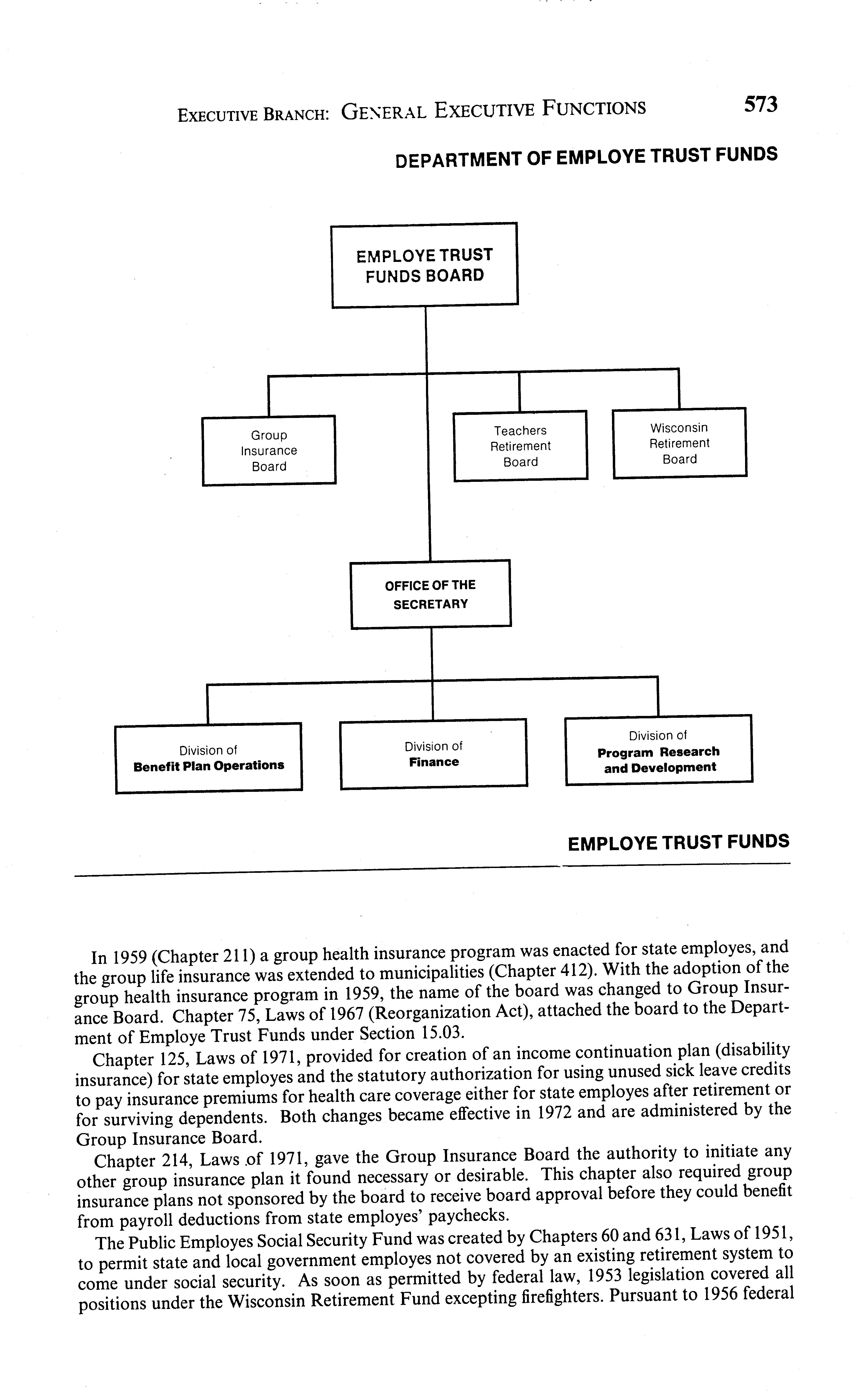 EXECUTIVE BRANCH: GENERAL EXECUTIVE FUNCTIONS 573

DEPARTMENT OF EMPLOYE TRUST FUNDS

EMPLOYE TRUST FUNDS BOARD

Group Insurance Board

Teachers Retirement Board

Wisconsin Retirement Board

OFFICE OF THE SECRETARY

Division of Benefit Plan Operations

Division of Finance

Division of Program Research and Development

EMPLOYE TRUST FUNDS

In 1959 (Chapter 211) a group health insurance program was enacted for state employes, and the group life insurance was extended to municipalities (Chapter 412). With the adoption of the group health insurance program in 1959, the name of the board was changed to Group Insurance Board. Chapter 75, Laws of 1967 (Reorganization Act), attached the board to the Department of Employe Trust Funds under Section 15.03.

Chapter 125, Laws of 1971, provided for creation of an income continuation plan (disability insurance) for state employes and the statutory authorization for using unused sick leave credits to pay insurance premiums for health care coverage either for state employes after retirement or for surviving dependents. Both changes became effective in 1972 and are administered by the Group Insurance Board.

Chapter 214, Laws of 1971, gave the Group Insurance Board the authority to initiate any other group insurance plan it found necessary or desirable. This chapter also required group insurance plans not sponsored by the board to receive board approval before they could benefit from payroll deductions from state employes' paychecks.

The Public Employes Social Security Fund was created by Chapters 60 and 631, Laws of 1951, to permit state and local government employes not covered by an existing retirement system to come under social security. As soon as permitted by federal law, 1953 legislation covered all positions under the Wisconsin Retirement Fund excepting firefighters. Pursuant to 1956 federal